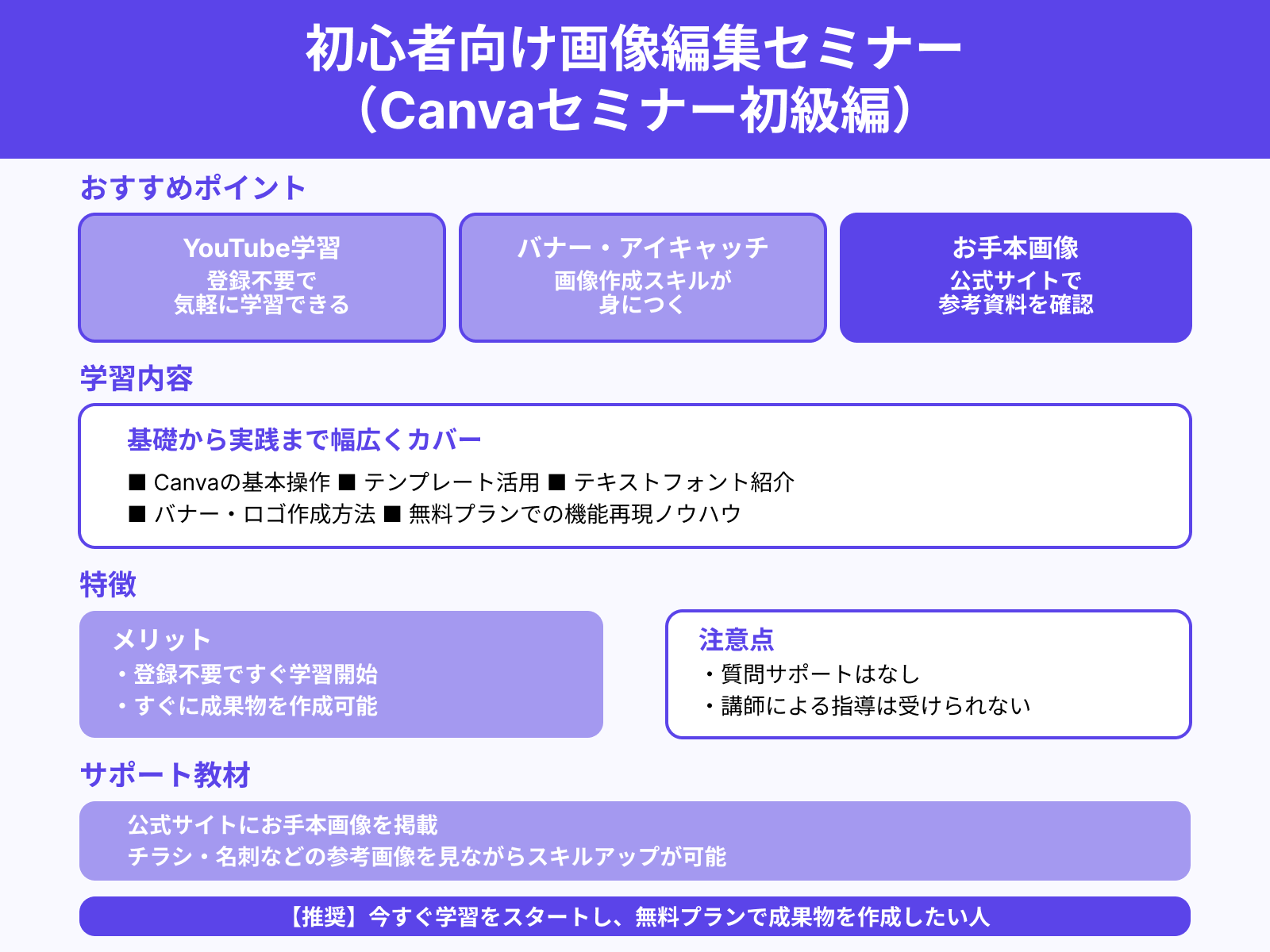 初心者向け画像編集セミナー
（Canvaセミナー初級編）

おすすめポイント

YouTube学習
登録不要で
気軽に学習できる

バナー・アイキャッチ
画像作成スキルが
身につく

お手本画像
公式サイトで
参考資料を確認

学習内容

基礎から実践まで幅広くカバー

■ Canvaの基本操作 ■ テンプレート活用 ■ テキストフォント紹介
■ バナー・ロゴ作成方法 ■ 無料プランでの機能再現ノウハウ

特徴

メリット
・登録不要ですぐ学習開始
・すぐに成果物を作成可能

注意点
・質問サポートはなし
・講師による指導は受けられない

サポート教材

公式サイトにお手本画像を掲載
チラシ・名刺などの参考画像を見ながらスキルアップが可能

【推奨】今すぐ学習をスタートし、無料プランで成果物を作成したい人